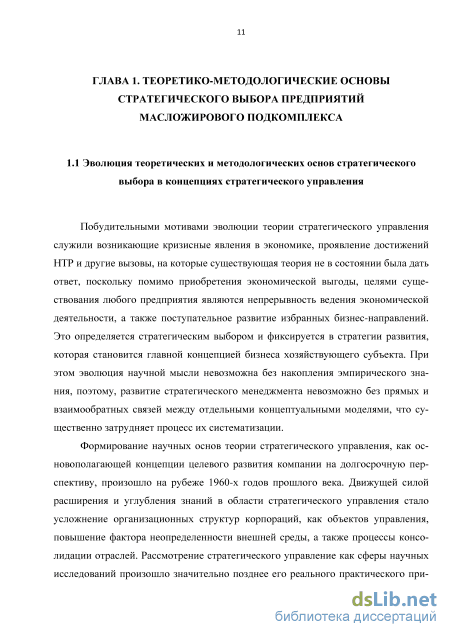 11

ГЛАВА 1. ТЕОРЕТИКО-МЕТОДОЛОГИЧЕСКИЕ ОСНОВЫ СТРАТЕГИЧЕСКОГО ВЫБОРА ПРЕДПРИЯТИЙ МАСЛОЖИРОВОГО ПОДКОМПЛЕКСА

1.1 Эволюция теоретических и методологических основ стратегического выбора в концепциях стратегического управления

Побудительными мотивами эволюции теории стратегического управления служили возникающие кризисные явления в экономике, проявление достижений НТР и другие вызовы, на которые существующая теория не в состоянии была дать ответ, поскольку помимо приобретения экономической выгоды, целями существования любого предприятия являются непрерывность ведения экономической деятельности, а также поступательное развитие избранных бизнес-направлений. Это определяется стратегическим выбором и фиксируется в стратегии развития, которая становится главной концепцией бизнеса хозяйствующего субъекта. При этом эволюция научной мысли невозможна без накопления эмпирического знания, поэтому, развитие стратегического менеджмента невозможно без прямых и взаимообратных связей между отдельными концептуальными моделями, что существенно затрудняет процесс их систематизации.

Формирование научных основ теории стратегического управления, как основополагающей концепции целевого развития компании на долгосрочную перспективу, произошло на рубеже 1960-х годов прошлого века. Движущей силой расширения и углубления знаний в области стратегического управления стало усложнение организационных структур корпораций, как объектов управления, повышение фактора неопределенности внешней среды, а также процессы консолидации отраслей. Рассмотрение стратегического управление как сферы научных исследований произошло значительно позднее его реального практического при-

dsLib.net
библиотека диссертаций